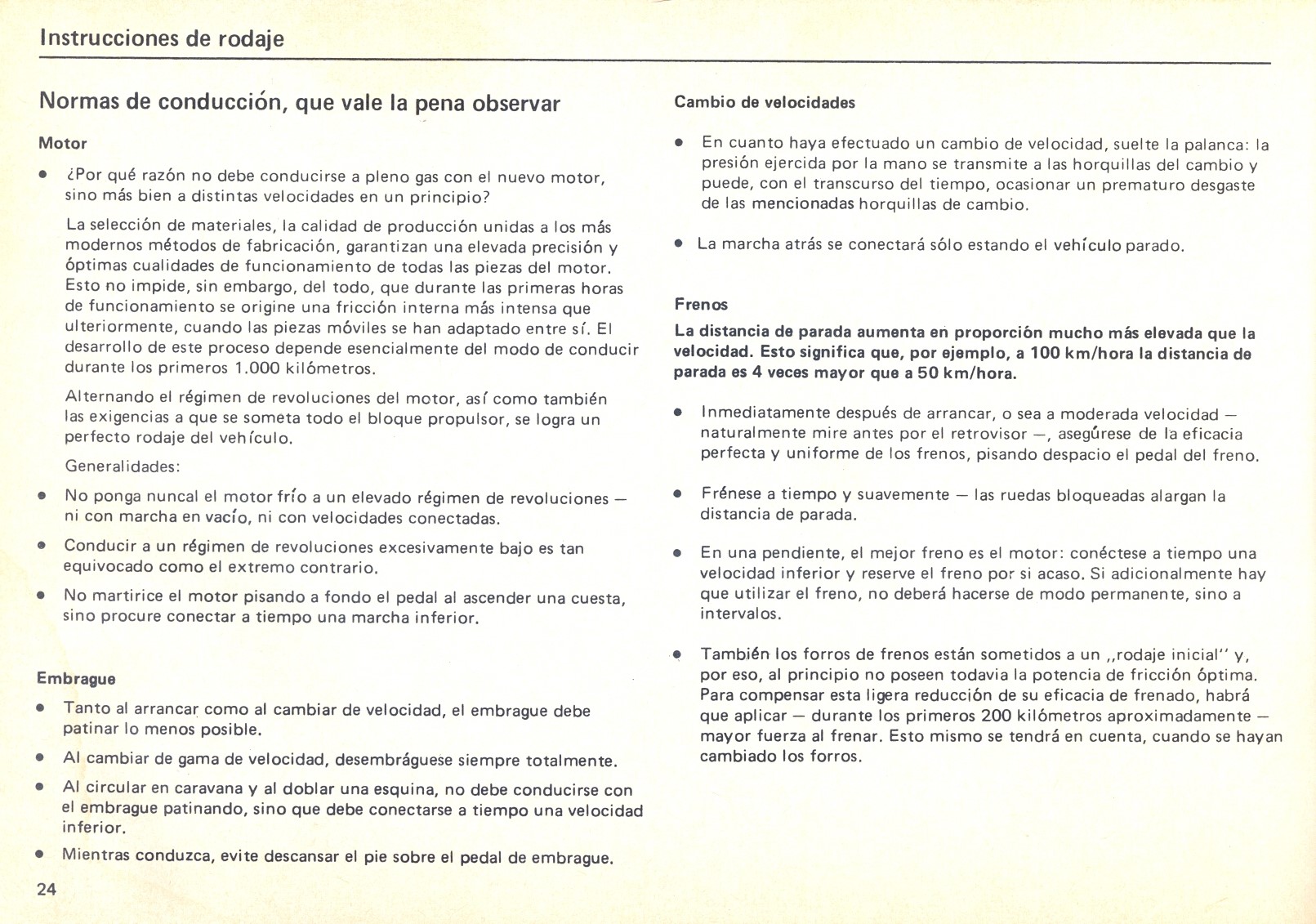 Instrucciones de rodaje

Normas de conducción, que vale la pena observar

Motor

● ¿Por qué razón no debe conducirse a pleno gas con el nuevo motor, sino más bien a distintas velocidades en un principio?

La selección de materiales, la calidad de producción unidas a los más modernos métodos de fabricación, garantizan una elevada precisión y óptimas cualidades de funcionamiento de todas las piezas del motor. Esto no impide, sin embargo, del todo, que durante las primeras horas de funcionamiento se origine una fricción interna más intensa que ulteriormente, cuando las piezas móviles se han adaptado entre sí. El desarrollo de este proceso depende esencialmente del modo de conducir durante los primeros 1.000 kilómetros.

Alternando el régimen de revoluciones del motor, así como también las exigencias a que se someta todo el bloque propulsor, se logra un perfecto rodaje del vehículo.

Generalidades:

● No ponga nuncal el motor frío a un elevado régimen de revoluciones — ni con marcha en vacío, ni con velocidades conectadas.

● Conducir a un régimen de revoluciones excesivamente bajo es tan equivocado como el extremo contrario.

● No martirice el motor pisando a fondo el pedal al ascender una cuesta, sino procure conectar a tiempo una marcha inferior.

Embrague

● Tanto al arrancar como al cambiar de velocidad, el embrague debe patinar lo menos posible.

● Al cambiar de gama de velocidad, desembráguese siempre totalmente.

● Al circular en caravana y al doblar una esquina, no debe conducirse con el embrague patinando, sino que debe conectarse a tiempo una velocidad inferior.

● Mientras conduzca, evite descansar el pie sobre el pedal de embrague.

24

Cambio de velocidades

● En cuanto haya efectuado un cambio de velocidad, suelte la palanca: la presión ejercida por la mano se transmite a las horquillas del cambio y puede, con el transcurso del tiempo, ocasionar un prematuro desgaste de las mencionadas horquillas de cambio.

● La marcha atrás se conectará sólo estando el vehículo parado.

Frenos

La distancia de parada aumenta en proporción mucho más elevada que la velocidad. Esto significa que, por ejemplo, a 100 km/hora la distancia de parada es 4 veces mayor que a 50 km/hora.

● Inmediatamente después de arrancar, o sea a moderada velocidad — naturalmente mire antes por el retrovisor —, asegúrese de la eficacia perfecta y uniforme de los frenos, pisando despacio el pedal del freno.

● Frénese a tiempo y suavemente — las ruedas bloqueadas alargan la distancia de parada.

● En una pendiente, el mejor freno es el motor: conéctese a tiempo una velocidad inferior y reserve el freno por si acaso. Si adicionalmente hay que utilizar el freno, no deberá hacerse de modo permanente, sino a intervalos.

● También los forros de frenos están sometidos a un ,,rodaje inicial'' y, por eso, al principio no poseen todavia la potencia de fricción óptima. Para compensar esta ligera reducción de su eficacia de frenado, habrá que aplicar — durante los primeros 200 kilómetros aproximadamente — mayor fuerza al frenar. Esto mismo se tendrá en cuenta, cuando se hayan cambiado los forros.